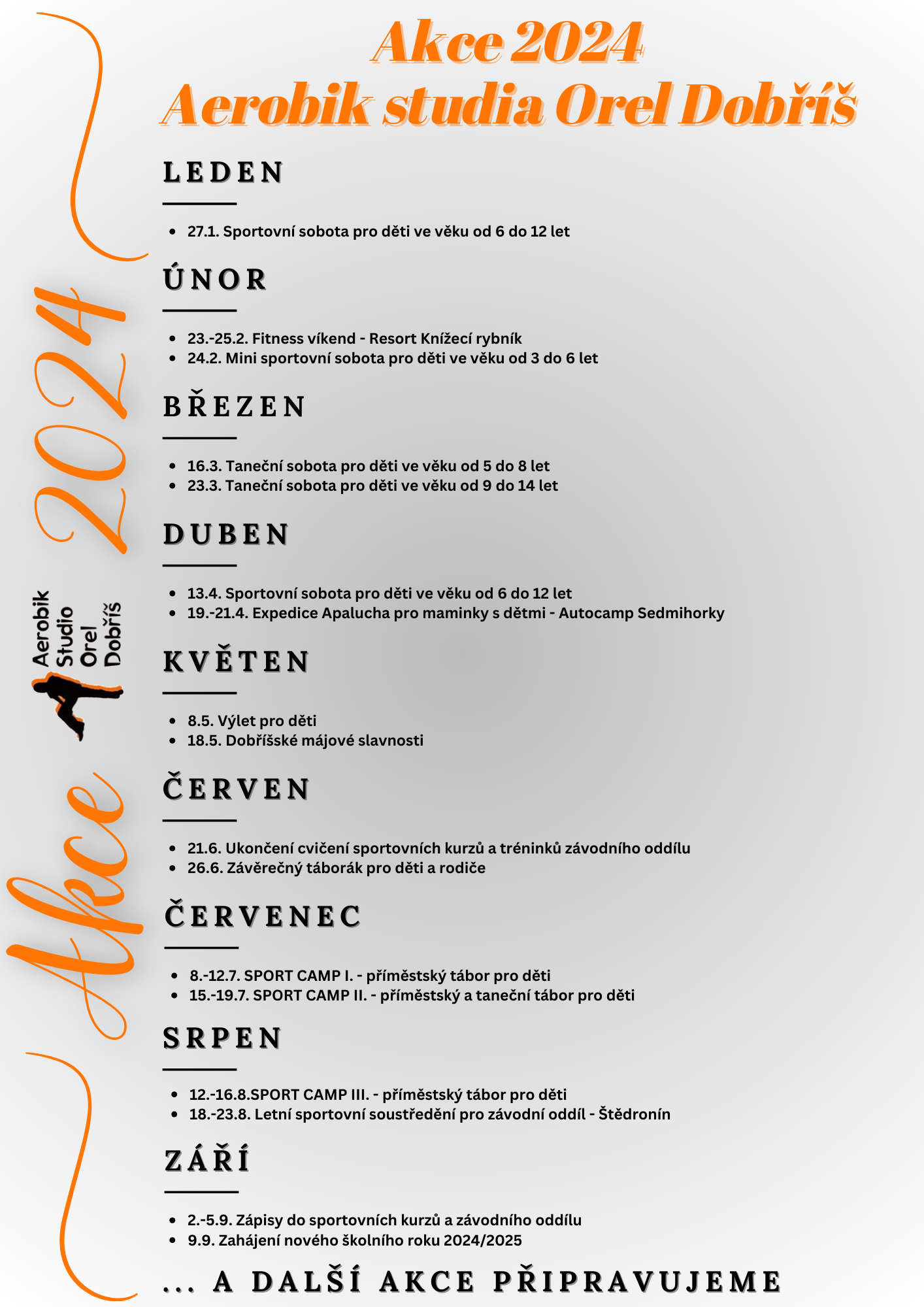 Akce 2024
Aerobik studia Orel Dobříš

Akce 2024

Aerobik Studio Orel Dobříš

LEDEN

- 27.1. Sportovní sobota pro děti ve věku od 6 do 12 let

ÚNOR

- 23.-25.2. Fitness víkend - Resort Knížecí rybník
- 24.2. Mini sportovní sobota pro děti ve věku od 3 do 6 let

BŘEZEN

- 16.3. Taneční sobota pro děti ve věku od 5 do 8 let
- 23.3. Taneční sobota pro děti ve věku od 9 do 14 let

DUBEN

- 13.4. Sportovní sobota pro děti ve věku od 6 do 12 let
- 19.-21.4. Expedice Apalucha pro maminky s dětmi - Autocamp Sedmihorky

KVĚTEN

- 8.5. Výlet pro děti
- 18.5. Dobříšské májové slavnosti

ČERVEN

- 21.6. Ukončení cvičení sportovních kurzů a tréninků závodního oddílu
- 26.6. Závěrečný táborák pro děti a rodiče

ČERVENEC

- 8.-12.7. SPORT CAMP I. - příměstský tábor pro děti
- 15.-19.7. SPORT CAMP II. - příměstský a taneční tábor pro děti

SRPEN

- 12.-16.8.SPORT CAMP III. - příměstský tábor pro děti
- 18.-23.8. Letní sportovní soustředění pro závodní oddíl - Štědronín

ZÁŘÍ

- 2.-5.9. Zápisy do sportovních kurzů a závodního oddílu
- 9.9. Zahájení nového školního roku 2024/2025

... A DALŠÍ AKCE PŘIPRAVUJEME